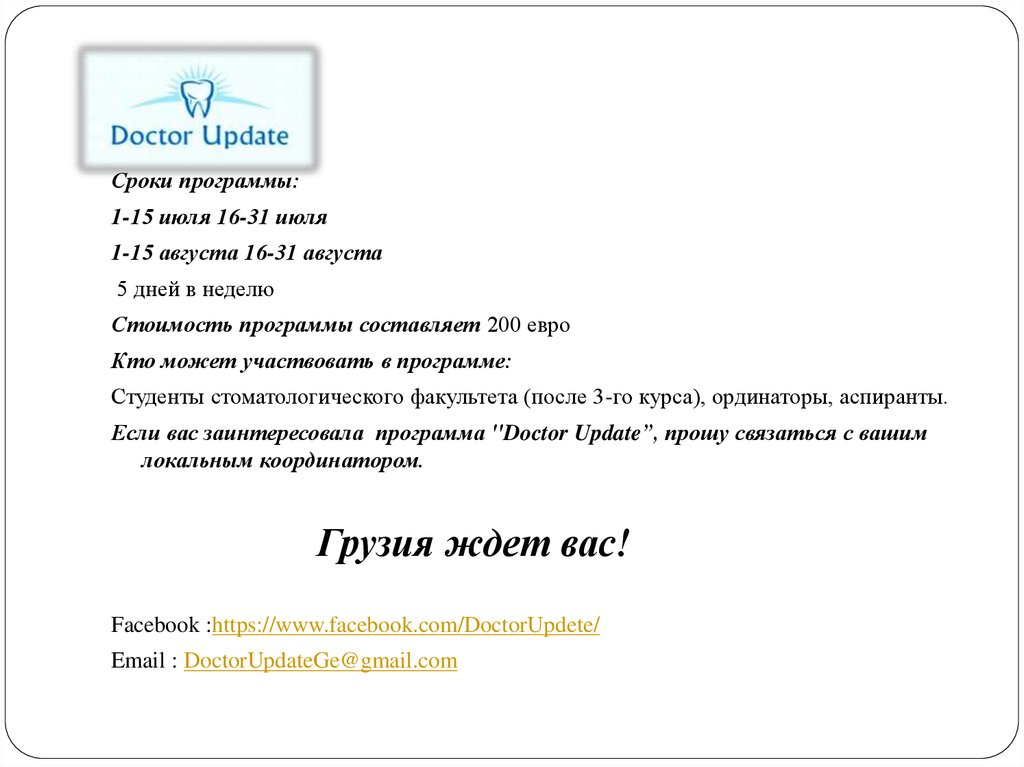 Doctor Update

Сроки программы:

1-15 июля 16-31 июля

1-15 августа 16-31 августа

5 дней в неделю

Стоимость программы составляет 200 евро

Кто может участвовать в программе:

Студенты стоматологического факультета (после 3-го курса), ординаторы, аспиранты.

Если вас заинтересовала программа "Doctor Update", прошу связаться с вашим локальным координатором.

Грузия ждет вас!

Facebook :https://www.facebook.com/DoctorUpdete/

Email : DoctorUpdateGe@gmail.com